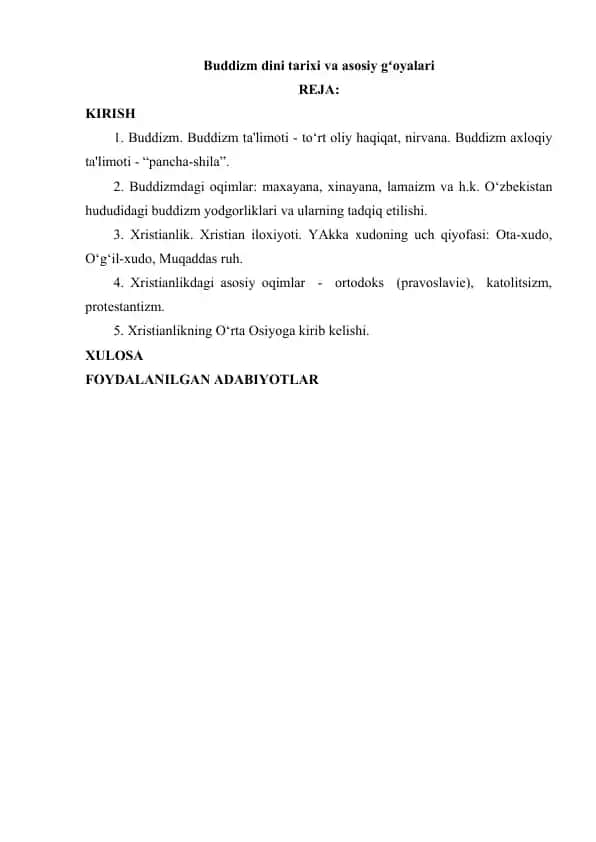 Buddizm dini tarixi va asosiy g‘oyalari
REJA:
KIRISH
1. Buddizm. Buddizm ta'limoti - to‘rt oliy haqiqat, nirvana. Buddizm axloqiy ta'limoti - “pancha-shila”.
2. Buddizmdagi oqimlar: maxayana, xinayana, lamaizm va h.k. O‘zbekistan hududidagi buddizm yodgorliklari va ularning tadqiq etilishi.
3. Xristianlik. Xristian iloxiyoti. YAkka xudoning uch qiyofasi: Ota-xudo, O‘g‘il-xudo, Muqaddas ruh.
4. Xristianlikdagi asosiy oqimlar - ortodoks (pravoslavie), katolitsizm, protestantizm.
5. Xristianlikning O‘rta Osiyoga kirib kelishi.
XULOSA
FOYDALANILGAN ADABIYOTLAR